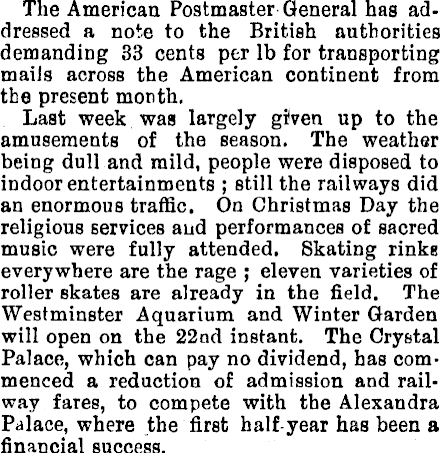 The American Postmaster General has addressed a note to the British authorities demanding 33 cents per lb for transporting mails across the American continent from the present month.

Last week was largely given up to the amusements of the season. The weather being dull and mild, people were disposed to indoor entertainments ; still the railways did an enormous traffic. On Christmas Day the religious services and performances of sacred music were fully attended. Skating rinks everywhere are the rage ; eleven varieties of roller skates are already in the field. The Westminster Aquarium and Winter Garden will open on the 22nd instant. The Crystal Palace, which can pay no dividend, has commenced a reduction of admission and railway fares, to compete with the Alexandra Palace, where the first half-year has been a financial success.